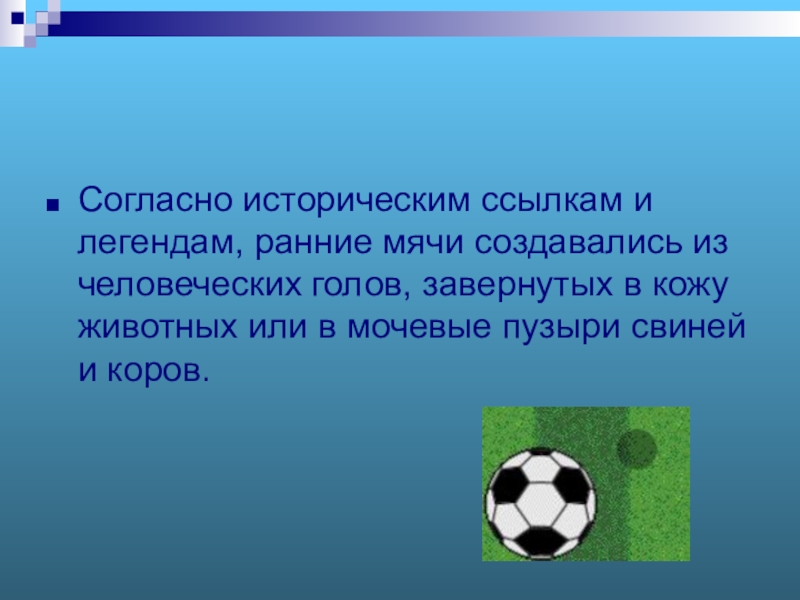 Согласно историческим ссылкам и легендам, ранние мячи создавались из человеческих голов, завернутых в кожу животных или в мочевые пузыри свиней и коров.